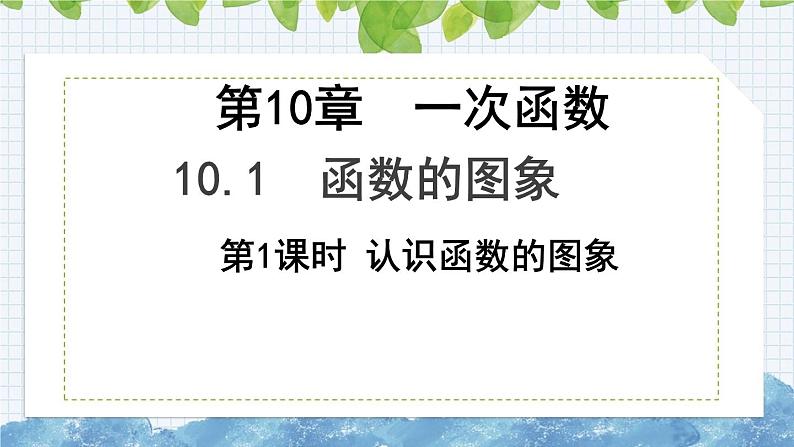 第10章　一次函数

10.1　函数的图象

第1课时 认识函数的图象